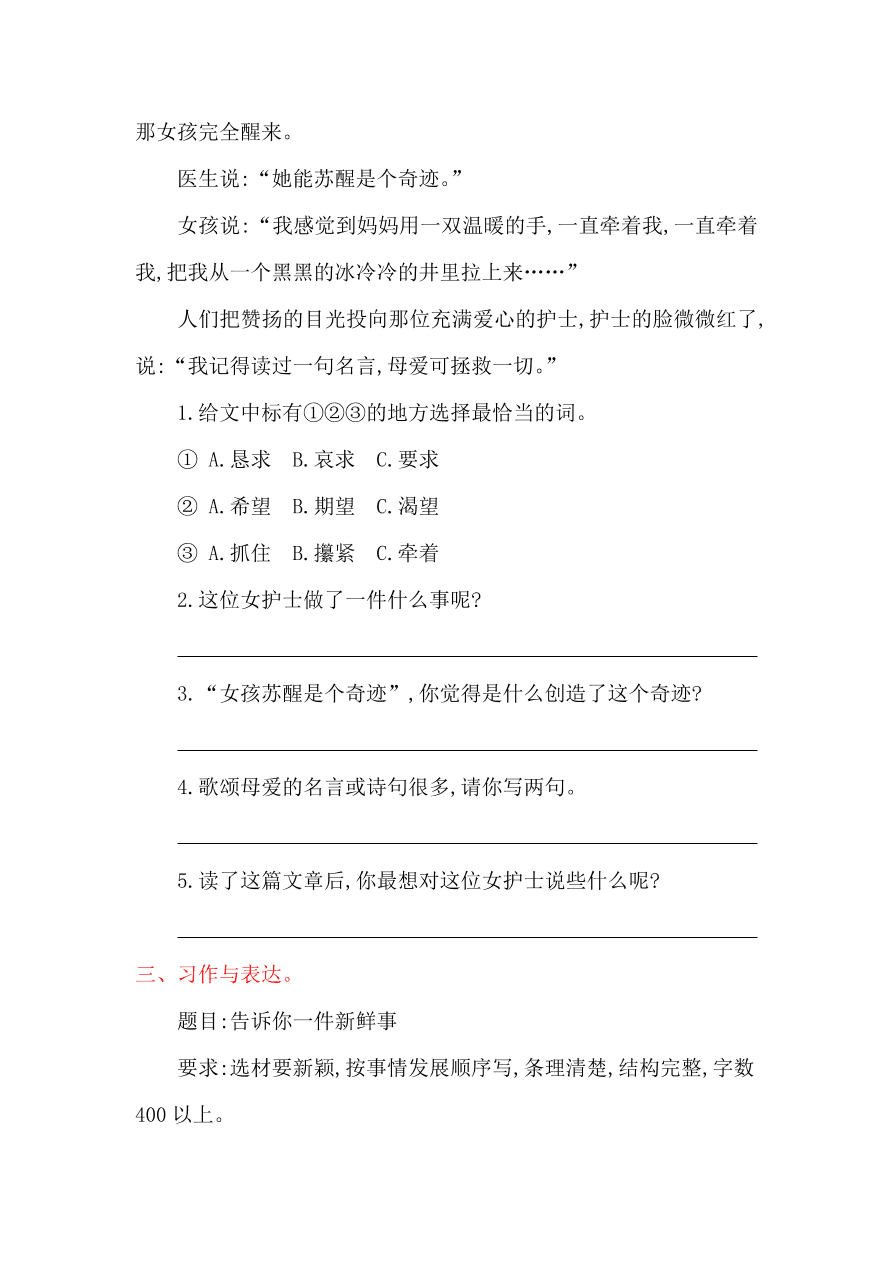 那女孩完全醒来。

医生说:“她能苏醒是个奇迹。”

女孩说:“我感觉到妈妈用一双温暖的手,一直牵着我,一直牵着我,把我从一个黑黑的冰冷冷的井里拉上来……”

人们把赞扬的目光投向那位充满爱心的护士,护士的脸微微红了,说:“我记得读过一句名言,母爱可拯救一切。”

1.给文中标有①②③的地方选择最恰当的词。

① A.恳求　B.哀求　C.要求

② A.希望　B.期望　C.渴望

③ A.抓住　B.攥紧　C.牵着

2.这位女护士做了一件什么事呢?

3.“女孩苏醒是个奇迹”,你觉得是什么创造了这个奇迹?

4.歌颂母爱的名言或诗句很多,请你写两句。

5.读了这篇文章后,你最想对这位女护士说些什么呢?

三、习作与表达。

题目:告诉你一件新鲜事

要求:选材要新颖,按事情发展顺序写,条理清楚,结构完整,字数400以上。